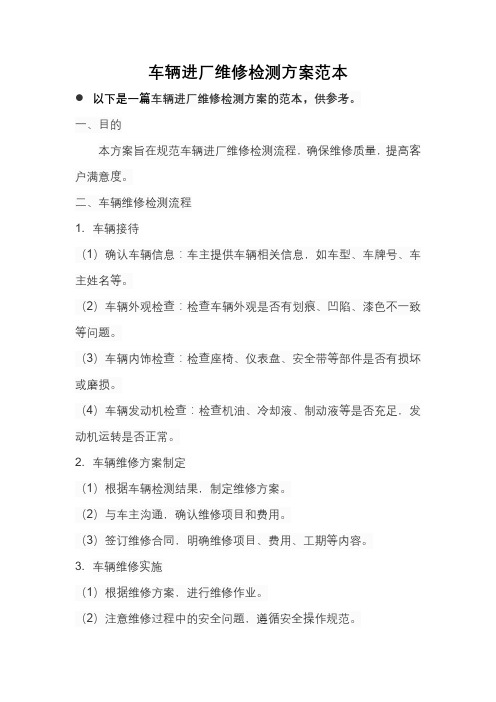 车辆进厂维修检测方案范本

● 以下是一篇车辆进厂维修检测方案的范本，供参考。

一、目的

本方案旨在规范车辆进厂维修检测流程，确保维修质量，提高客户满意度。

二、车辆维修检测流程

1. 车辆接待

（1）确认车辆信息：车主提供车辆相关信息，如车型、车牌号、车主姓名等。

（2）车辆外观检查：检查车辆外观是否有划痕、凹陷、漆色不一致等问题。

（3）车辆内饰检查：检查座椅、仪表盘、安全带等部件是否有损坏或磨损。

（4）车辆发动机检查：检查机油、冷却液、制动液等是否充足，发动机运转是否正常。

2. 车辆维修方案制定

（1）根据车辆检测结果，制定维修方案。

（2）与车主沟通，确认维修项目和费用。

（3）签订维修合同，明确维修项目、费用、工期等内容。

3. 车辆维修实施

（1）根据维修方案，进行维修作业。

（2）注意维修过程中的安全问题，遵循安全操作规范。